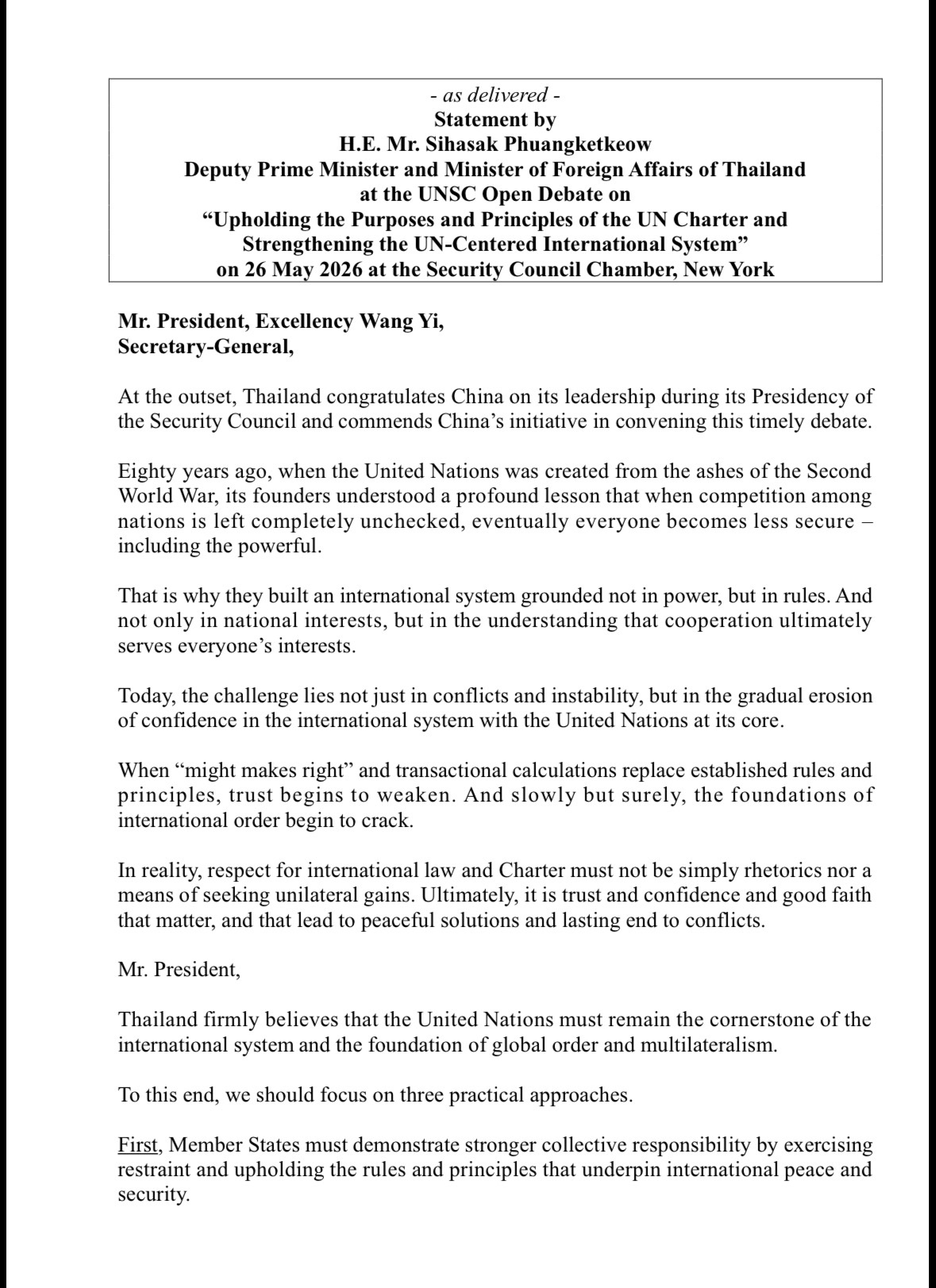 - as delivered -
Statement by
H.E. Mr. Sihasak Phuangketkeow
Deputy Prime Minister and Minister of Foreign Affairs of Thailand
at the UNSC Open Debate on
“Upholding the Purposes and Principles of the UN Charter and Strengthening the UN-Centered International System”
on 26 May 2026 at the Security Council Chamber, New York

Mr. President, Excellency Wang Yi,
Secretary-General,

At the outset, Thailand congratulates China on its leadership during its Presidency of the Security Council and commends China’s initiative in convening this timely debate.

Eighty years ago, when the United Nations was created from the ashes of the Second World War, its founders understood a profound lesson that when competition among nations is left completely unchecked, eventually everyone becomes less secure – including the powerful.

That is why they built an international system grounded not in power, but in rules. And not only in national interests, but in the understanding that cooperation ultimately serves everyone’s interests.

Today, the challenge lies not just in conflicts and instability, but in the gradual erosion of confidence in the international system with the United Nations at its core.

When “might makes right” and transactional calculations replace established rules and principles, trust begins to weaken. And slowly but surely, the foundations of international order begin to crack.

In reality, respect for international law and Charter must not be simply rhetorics nor a means of seeking unilateral gains. Ultimately, it is trust and confidence and good faith that matter, and that lead to peaceful solutions and lasting end to conflicts.

Mr. President,

Thailand firmly believes that the United Nations must remain the cornerstone of the international system and the foundation of global order and multilateralism.

To this end, we should focus on three practical approaches.

First, Member States must demonstrate stronger collective responsibility by exercising restraint and upholding the rules and principles that underpin international peace and security.